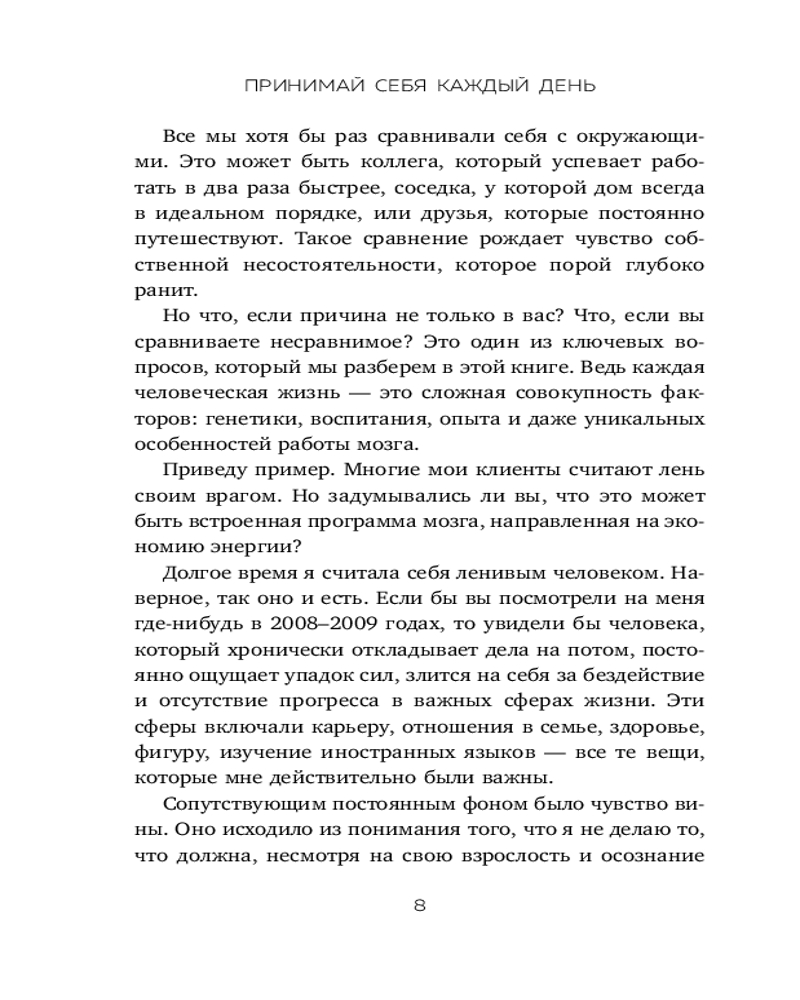 ПРИНИМАЙ СЕБЯ КАЖДЫЙ ДЕНЬ

Все мы хотя бы раз сравнивали себя с окружающими. Это может быть коллега, который успевает работать в два раза быстрее, соседка, у которой дом всегда в идеальном порядке, или друзья, которые постоянно путешествуют. Такое сравнение рождает чувство собственной несостоятельности, которое порой глубоко ранит.

Но что, если причина не только в вас? Что, если вы сравниваете несравнимое? Это один из ключевых вопросов, который мы разберем в этой книге. Ведь каждая человеческая жизнь — это сложная совокупность факторов: генетики, воспитания, опыта и даже уникальных особенностей работы мозга.

Приведу пример. Многие мои клиенты считают лень своим врагом. Но задумывались ли вы, что это может быть встроенная программа мозга, направленная на экономию энергии?

Долгое время я считала себя ленивым человеком. Наверное, так оно и есть. Если бы вы посмотрели на меня где-нибудь в 2008–2009 годах, то увидели бы человека, который хронически откладывает дела на потом, постоянно ощущает упадок сил, злится на себя за бездействие и отсутствие прогресса в важных сферах жизни. Эти сферы включали карьеру, отношения в семье, здоровье, фигуру, изучение иностранных языков — все те вещи, которые мне действительно были важны.

Сопутствующим постоянным фоном было чувство вины. Оно исходило из понимания того, что я не делаю то, что должна, несмотря на свою взрослость и осознание

8